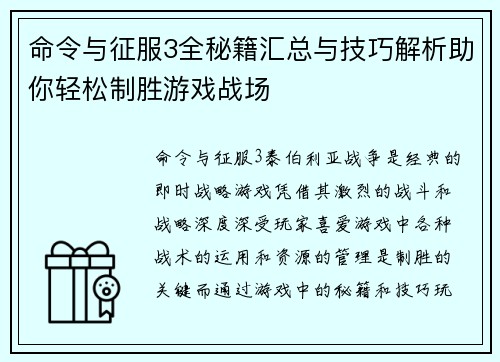 命令与征服3全秘籍汇总与技巧解析助你轻松制胜游戏战场

命令与征服3泰伯利亚战争是经典的即时战略游戏凭借其激烈的战斗和战略深度深受玩家喜爱游戏中各种战术的运用和资源的管理是制胜的关键而通过游戏中的秘籍和技巧玩